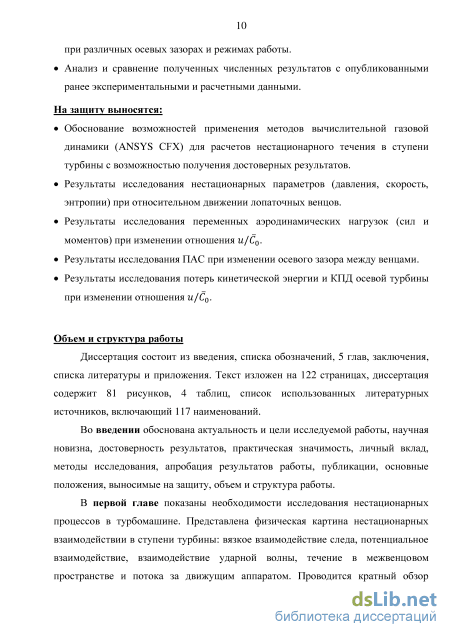 10

при различных осевых зазорах и режимах работы.

• Анализ и сравнение полученных численных результатов с опубликованными ранее экспериментальными и расчетными данными.

На защиту выносятся:

• Обоснование возможностей применения методов вычислительной газовой динамики (ANSYS CFX) для расчетов нестационарного течения в ступени турбины с возможностью получения достоверных результатов.

• Результаты исследования нестационарных параметров (давления, скорость, энтропии) при относительном движении лопаточных венцов.

• Результаты исследования переменных аэродинамических нагрузок (сил и моментов) при изменении отношения $u/\bar{C}_0$.

• Результаты исследования ПАС при изменении осевого зазора между венцами.

• Результаты исследования потерь кинетической энергии и КПД осевой турбины при изменении отношения $u/\bar{C}_0$.

Объем и структура работы

Диссертация состоит из введения, списка обозначений, 5 глав, заключения, списка литературы и приложения. Текст изложен на 122 страницах, диссертация содержит 81 рисунков, 4 таблиц, список использованных литературных источников, включающий 117 наименований.

Во введении обоснована актуальность и цели исследуемой работы, научная новизна, достоверность результатов, практическая значимость, личный вклад, методы исследования, апробация результатов работы, публикации, основные положения, выносимые на защиту, объем и структура работы.

В первой главе показаны необходимости исследования нестационарных процессов в турбомашине. Представлена физическая картина нестационарных взаимодействии в ступени турбины: вязкое взаимодействие следа, потенциальное взаимодействие, взаимодействие ударной волны, течение в межвенцовом пространстве и потока за движущим аппаратом. Проводится кратный обзор

dsLib.net
библиотека диссертаций